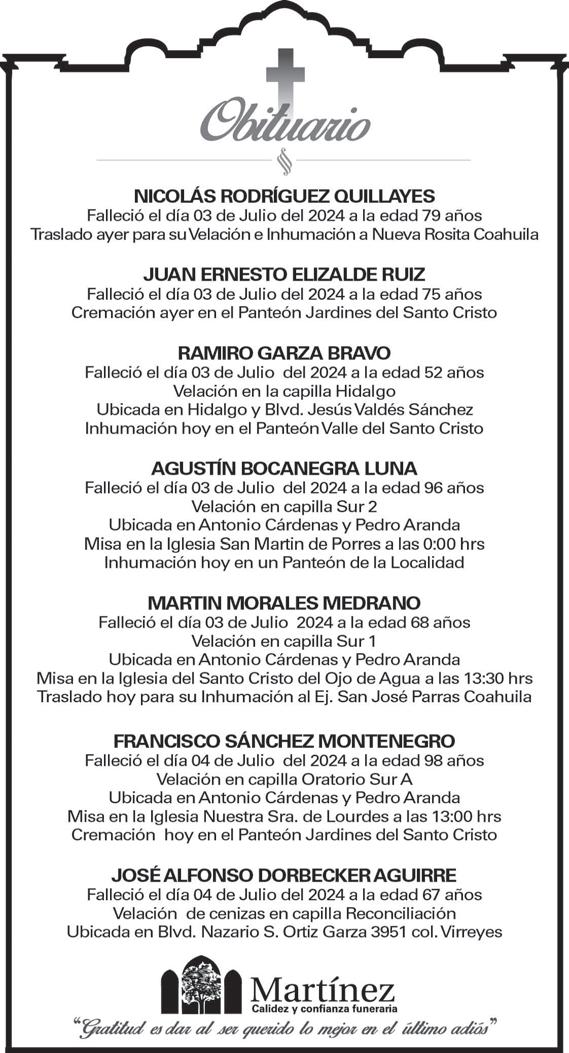 Obituario

NICOLÁS RODRÍGUEZ QUILLAYES
Falleció el día 03 de Julio del 2024 a la edad 79 años
Traslado ayer para su Velación e Inhumación a Nueva Rosita Coahuila

JUAN ERNESTO ELIZALDE RUIZ
Falleció el día 03 de Julio del 2024 a la edad 75 años
Cremación ayer en el Panteón Jardines del Santo Cristo

RAMIRO GARZA BRAVO
Falleció el día 03 de Julio del 2024 a la edad 52 años
Velación en la capilla Hidalgo
Ubicada en Hidalgo y Blvd. Jesús Valdés Sánchez
Inhumación hoy en el Panteón Valle del Santo Cristo

AGUSTÍN BOCANEGRA LUNA
Falleció el día 03 de Julio del 2024 a la edad 96 años
Velación en capilla Sur 2
Ubicada en Antonio Cárdenas y Pedro Aranda
Misa en la Iglesia San Martin de Porres a las 0:00 hrs
Inhumación hoy en un Panteón de la Localidad

MARTIN MORALES MEDRANO
Falleció el día 03 de Julio 2024 a la edad 68 años
Velación en capilla Sur 1
Ubicada en Antonio Cárdenas y Pedro Aranda
Misa en la Iglesia del Santo Cristo del Ojo de Agua a las 13:30 hrs
Traslado hoy para su Inhumación al Ej. San José Parras Coahuila

FRANCISCO SÁNCHEZ MONTENEGRO
Falleció el día 04 de Julio del 2024 a la edad 98 años
Velación en capilla Oratorio Sur A
Ubicada en Antonio Cárdenas y Pedro Aranda
Misa en la Iglesia Nuestra Sra. de Lourdes a las 13:00 hrs
Cremación hoy en el Panteón Jardines del Santo Cristo

JOSÉ ALFONSO DORBECKER AGUIRRE
Falleció el día 04 de Julio del 2024 a la edad 67 años
Velación de cenizas en capilla Reconciliación
Ubicada en Blvd. Nazario S. Ortiz Garza 3951 col. Virreyes

Martínez
Calidez y confianza funeraria

"Gratitud es dar al ser querido lo mejor en el último adiós"